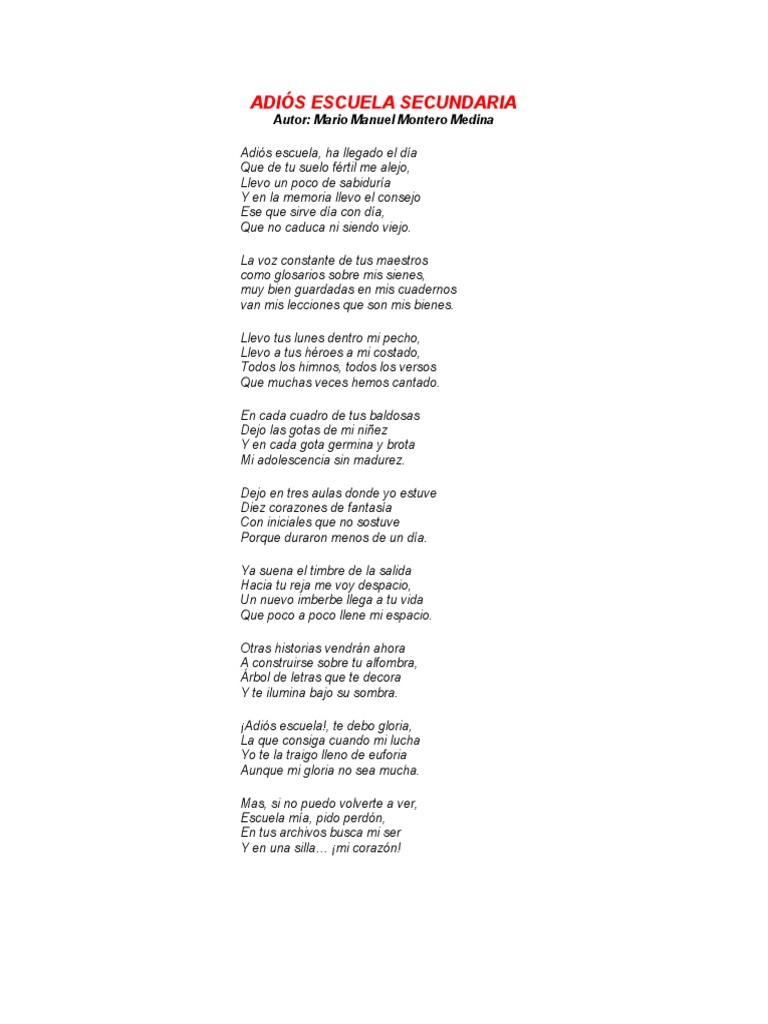 ADIÓS ESCUELA SECUNDARIA
Autor: Mario Manuel Montero Medina

Adiós escuela, ha llegado el día
Que de tu suelo fértil me alejo,
Llevo un poco de sabiduría
Y en la memoria llevo el consejo
Ese que sirve día con día,
Que no caduca ni siendo viejo.

La voz constante de tus maestros
como glosarios sobre mis sienes,
muy bien guardadas en mis cuadernos
van mis lecciones que son mis bienes.

Llevo tus lunes dentro mi pecho,
Llevo a tus héroes a mi costado,
Todos los himnos, todos los versos
Que muchas veces hemos cantado.

En cada cuadro de tus baldosas
Dejo las gotas de mi niñez
Y en cada gota germina y brota
Mi adolescencia sin madurez.

Dejo en tres aulas donde yo estuve
Diez corazones de fantasía
Con iniciales que no sostuve
Porque duraron menos de un día.

Ya suena el timbre de la salida
Hacia tu reja me voy despacio,
Un nuevo imberbe llega a tu vida
Que poco a poco llene mi espacio.

Otras historias vendrán ahora
A construirse sobre tu alfombra,
Árbol de letras que te decora
Y te ilumina bajo su sombra.

¡Adiós escuela!, te debo gloria,
La que consiga cuando mi lucha
Yo te la traigo lleno de euforia
Aunque mi gloria no sea mucha.

Mas, si no puedo volverte a ver,
Escuela mía, pido perdón,
En tus archivos busca mi ser
Y en una silla… ¡mi corazón!